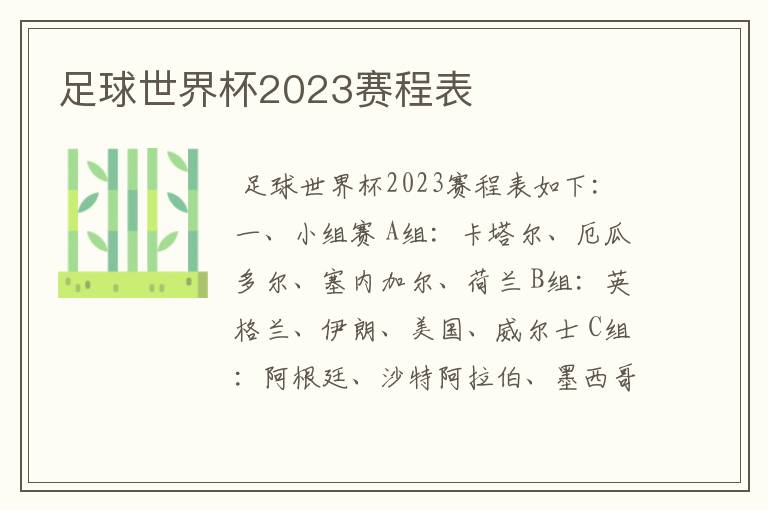 足球世界杯2023赛程表

足球世界杯2023赛程表如下：一、小组赛 A组：卡塔尔、厄瓜多尔、塞内加尔、荷兰 B组：英格兰、伊朗、美国、威尔士 C组：阿根廷、沙特阿拉伯、墨西哥